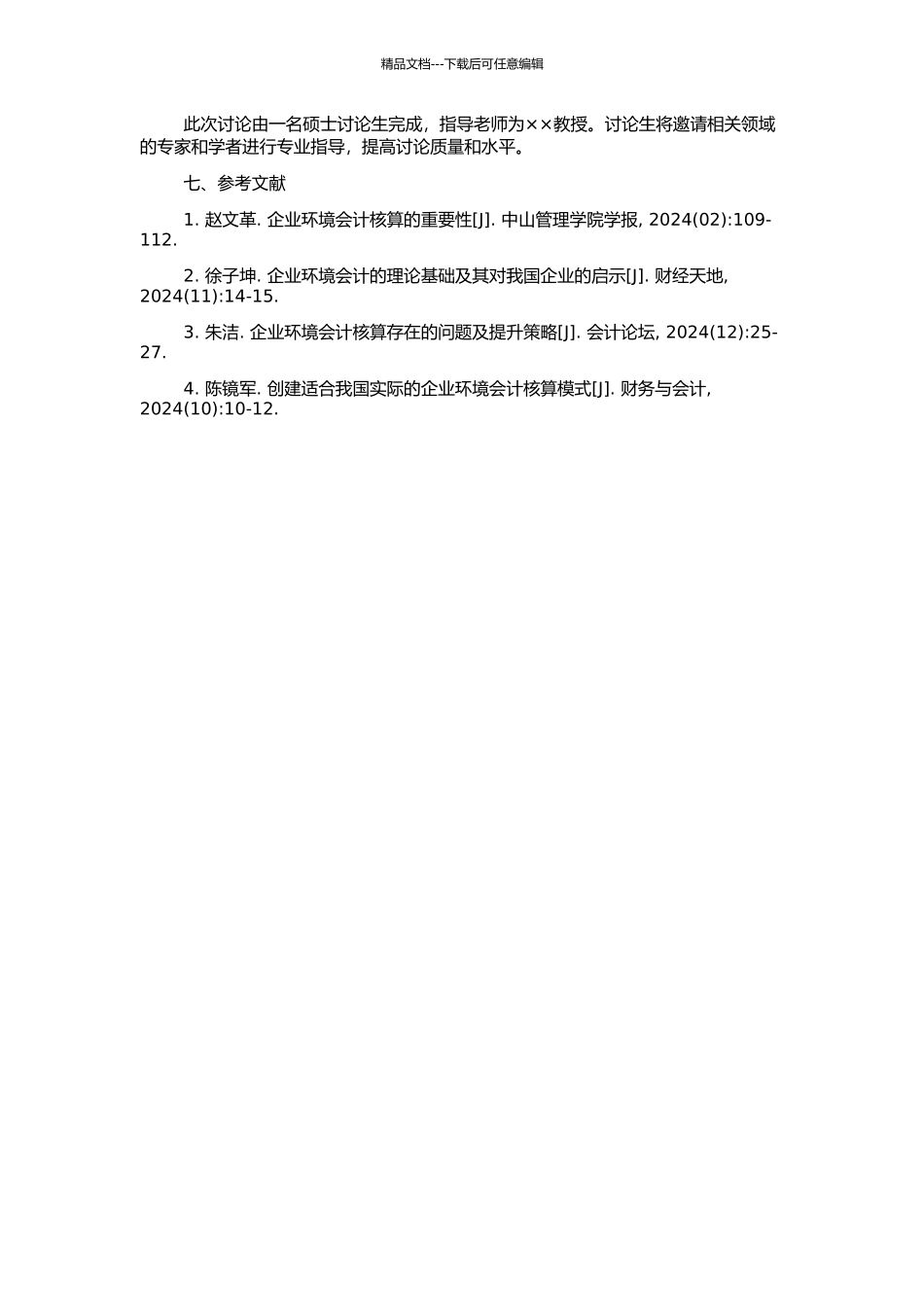 精品文档---下载后可任意编辑

此次讨论由一名硕士讨论生完成，指导老师为××教授。讨论生将邀请相关领域的专家和学者进行专业指导，提高讨论质量和水平。

七、参考文献

1. 赵文革. 企业环境会计核算的重要性[J]. 中山管理学院学报, 2024(02):109-112.

2. 徐子坤. 企业环境会计的理论基础及其对我国企业的启示[J]. 财经天地, 2024(11):14-15.

3. 朱洁. 企业环境会计核算存在的问题及提升策略[J]. 会计论坛, 2024(12):25-27.

4. 陈镜军. 创建适合我国实际的企业环境会计核算模式[J]. 财务与会计, 2024(10):10-12.